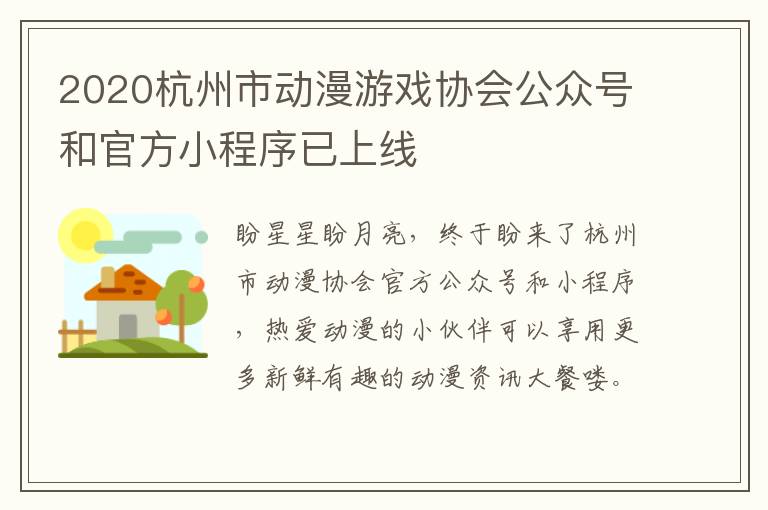 2020杭州市动漫游戏协会公众号和官方小程序已上线

盼星星盼月亮，终于盼来了杭州市动漫协会官方公众号和小程序，热爱动漫的小伙伴可以享用更多新鲜有趣的动漫资讯大餐喽。